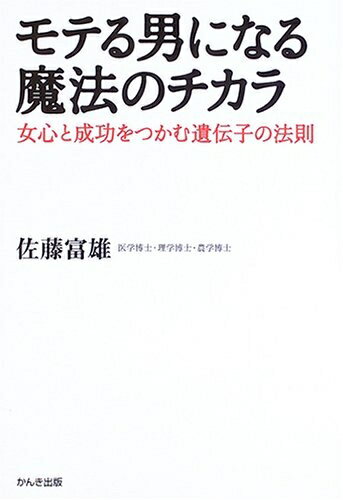 モテる男になる
魔法のチカラ

女心と成功をつかむ遺伝子の法則

佐藤富雄 医学博士・理学博士・農学博士

かんき出版